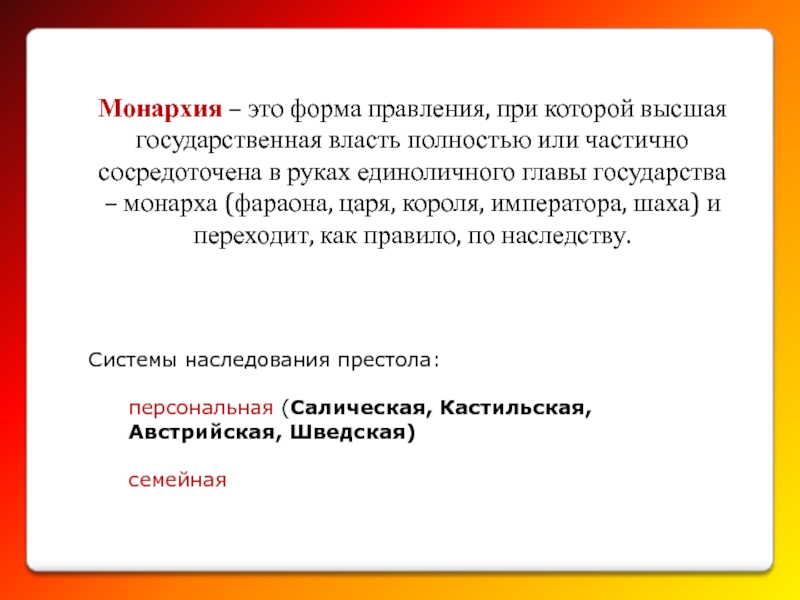 Монархия – это форма правления, при которой высшая государственная власть полностью или частично сосредоточена в руках единоличного главы государства – монарха (фараона, царя, короля, императора, шаха) и переходит, как правило, по наследству.

Системы наследования престола:

персональная (Салическая, Кастильская, Австрийская, Шведская)

семейная